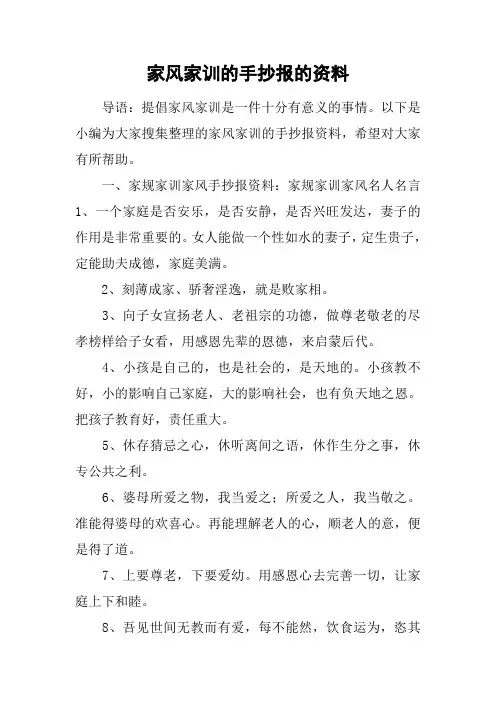 家风家训的手抄报的资料

导语：提倡家风家训是一件十分有意义的事情。以下是小编为大家搜集整理的家风家训的手抄报资料，希望对大家有所帮助。

一、家规家训家风手抄报资料：家规家训家风名人名言

1、一个家庭是否安乐，是否安静，是否兴旺发达，妻子的作用是非常重要的。女人能做一个性如水的妻子，定生贵子，定能助夫成德，家庭美满。

2、刻薄成家、骄奢淫逸，就是败家相。

3、向子女宣扬老人、老祖宗的功德，做尊老敬老的尽孝榜样给子女看，用感恩先辈的恩德，来启蒙后代。

4、小孩是自己的，也是社会的，是天地的。小孩教不好，小的影响自己家庭，大的影响社会，也有负天地之恩。把孩子教育好，责任重大。

5、休存猜忌之心，休听离间之语，休作生分之事，休专公共之利。

6、婆母所爱之物，我当爱之；所爱之人，我当敬之。准能得婆母的欢喜心。再能理解老人的心，顺老人的意，便是得了道。

7、上要尊老，下要爱幼。用感恩心去完善一切，让家庭上下和睦。

8、吾见世间无教而有爱，每不能然，饮食运为，恣其